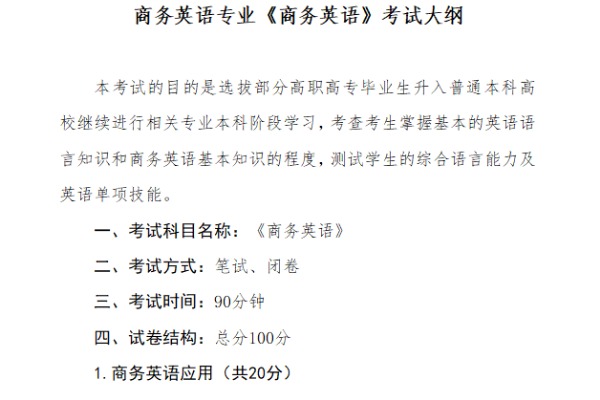 商务英语专业《商务英语》考试大纲

本考试的目的是选拔部分高职高专毕业生升入普通本科高校继续进行相关专业本科阶段学习，考查考生掌握基本的英语语言知识和商务英语基本知识的程度，测试学生的综合语言能力及英语单项技能。

一、考试科目名称：《商务英语》

二、考试方式：笔试、闭卷

三、考试时间：90分钟

四、试卷结构：总分100分

1. 商务英语应用（共20分）